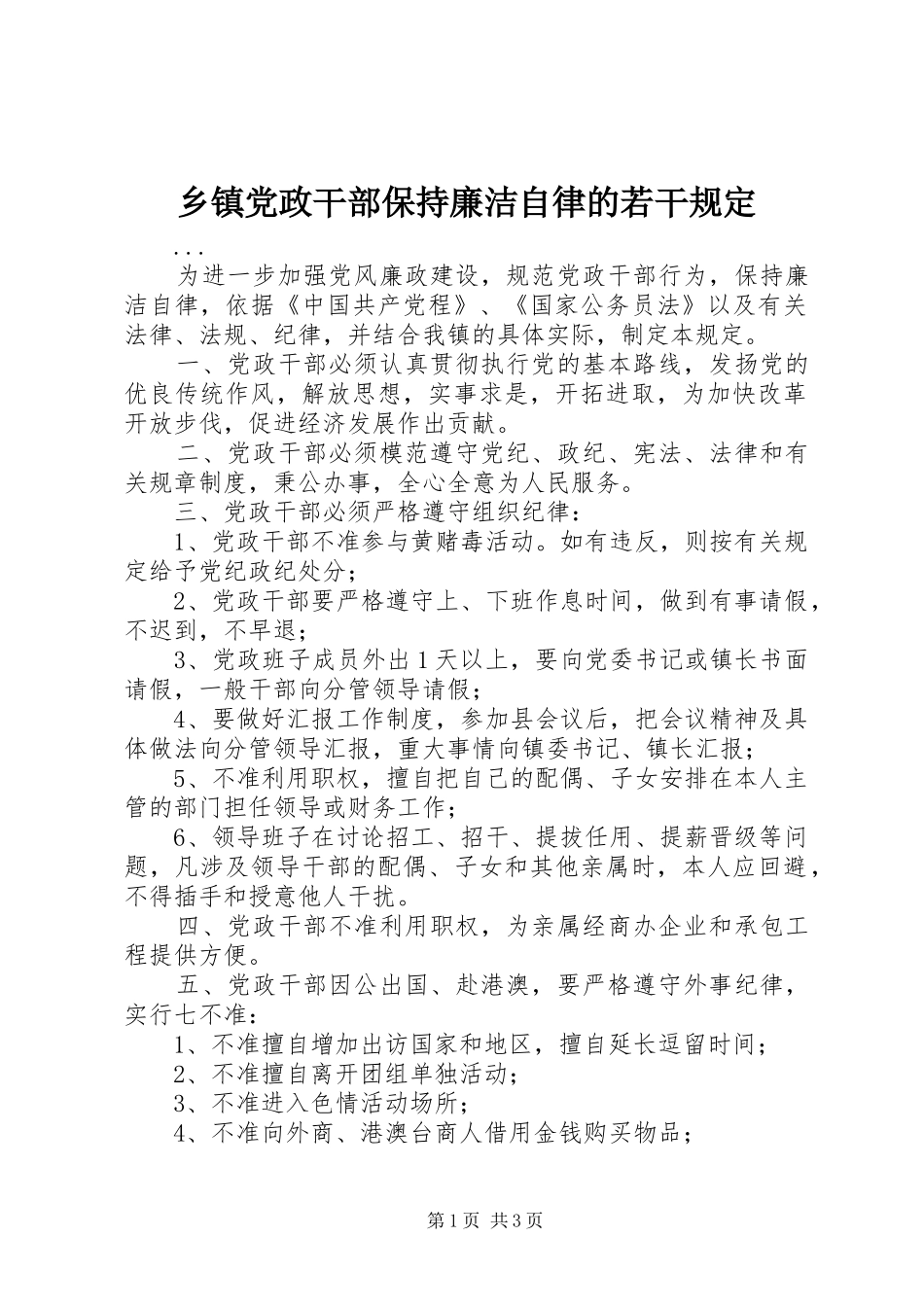 乡镇党政干部保持廉洁自律的若干规定

...

为进一步加强党风廉政建设，规范党政干部行为，保持廉洁自律，依据《中国共产党程》、《国家公务员法》以及有关法律、法规、纪律，并结合我镇的具体实际，制定本规定。

一、党政干部必须认真贯彻执行党的基本路线，发扬党的优良传统作风，解放思想，实事求是，开拓进取，为加快改革开放步伐，促进经济发展作出贡献。

二、党政干部必须模范遵守党纪、政纪、宪法、法律和有关规章制度，秉公办事，全心全意为人民服务。

三、党政干部必须严格遵守组织纪律：

1、党政干部不准参与黄赌毒活动。如有违反，则按有关规定给予党纪政纪处分；

2、党政干部要严格遵守上、下班作息时间，做到有事请假，不迟到，不早退；

3、党政班子成员外出1天以上，要向党委书记或镇长书面请假，一般干部向分管领导请假；

4、要做好汇报工作制度，参加县会议后，把会议精神及具体做法向分管领导汇报，重大事情向镇委书记、镇长汇报；

5、不准利用职权，擅自把自己的配偶、子女安排在本人主管的部门担任领导或财务工作；

6、领导班子在讨论招工、招干、提拔任用、提薪晋级等问题，凡涉及领导干部的配偶、子女和其他亲属时，本人应回避，不得插手和授意他人干扰。

四、党政干部不准利用职权，为亲属经商办企业和承包工程提供方便。

五、党政干部因公出国、赴港澳，要严格遵守外事纪律，实行七不准：

1、不准擅自增加出访国家和地区，擅自延长逗留时间；

2、不准擅自离开团组单独活动；

3、不准进入色情活动场所；

4、不准向外商、港澳台商人借用金钱购买物品；

第1页 共3页